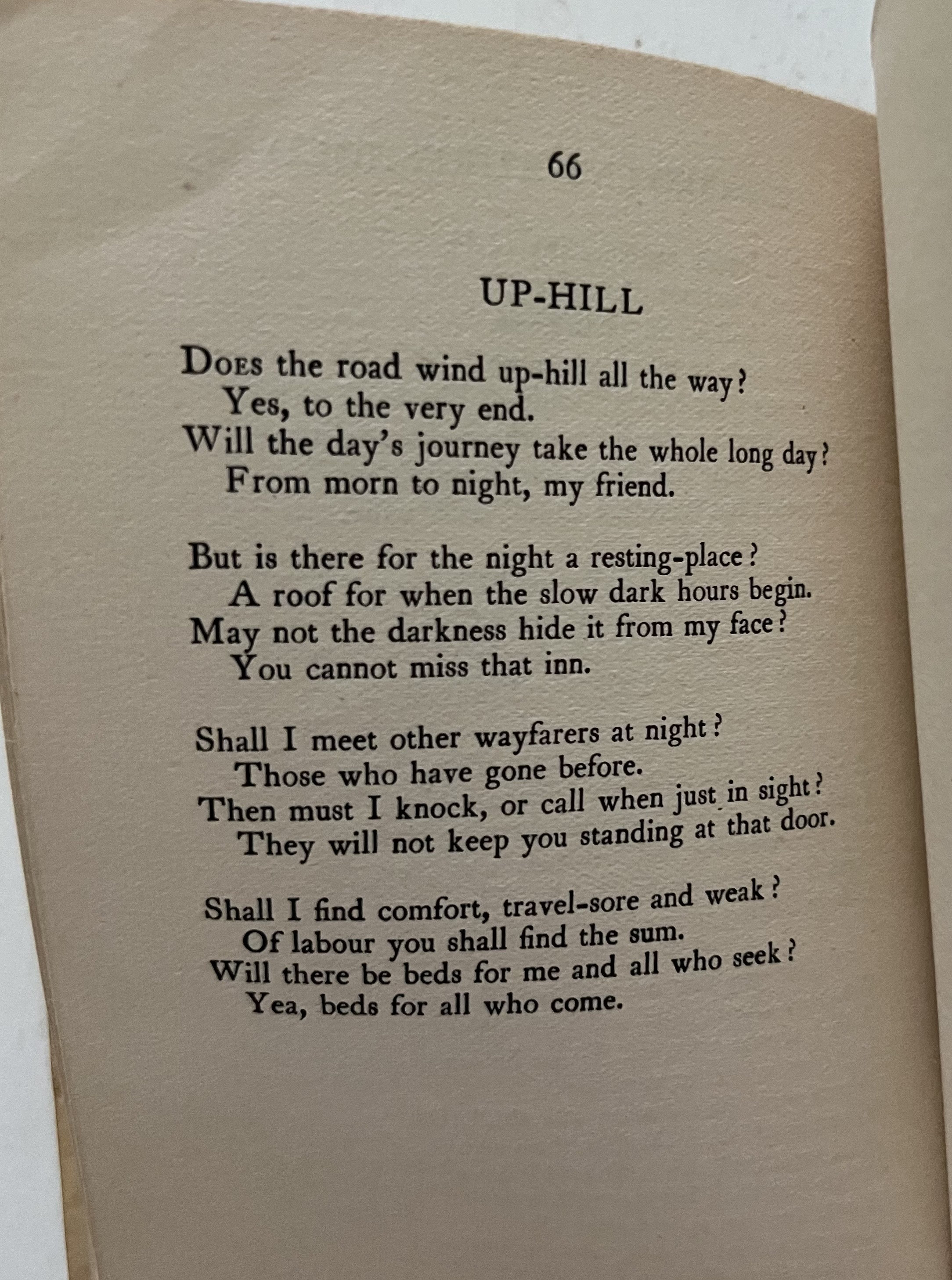 66

UP-HILL

Does the road wind up-hill all the way?
Yes, to the very end.
Will the day's journey take the whole long day?
From morn to night, my friend.

But is there for the night a resting-place?
A roof for when the slow dark hours begin.
May not the darkness hide it from my face?
You cannot miss that inn.

Shall I meet other wayfarers at night?
Those who have gone before.
Then must I knock, or call when just in sight?
They will not keep you standing at that door.

Shall I find comfort, travel-sore and weak?
Of labour you shall find the sum.
Will there be beds for me and all who seek?
Yea, beds for all who come.